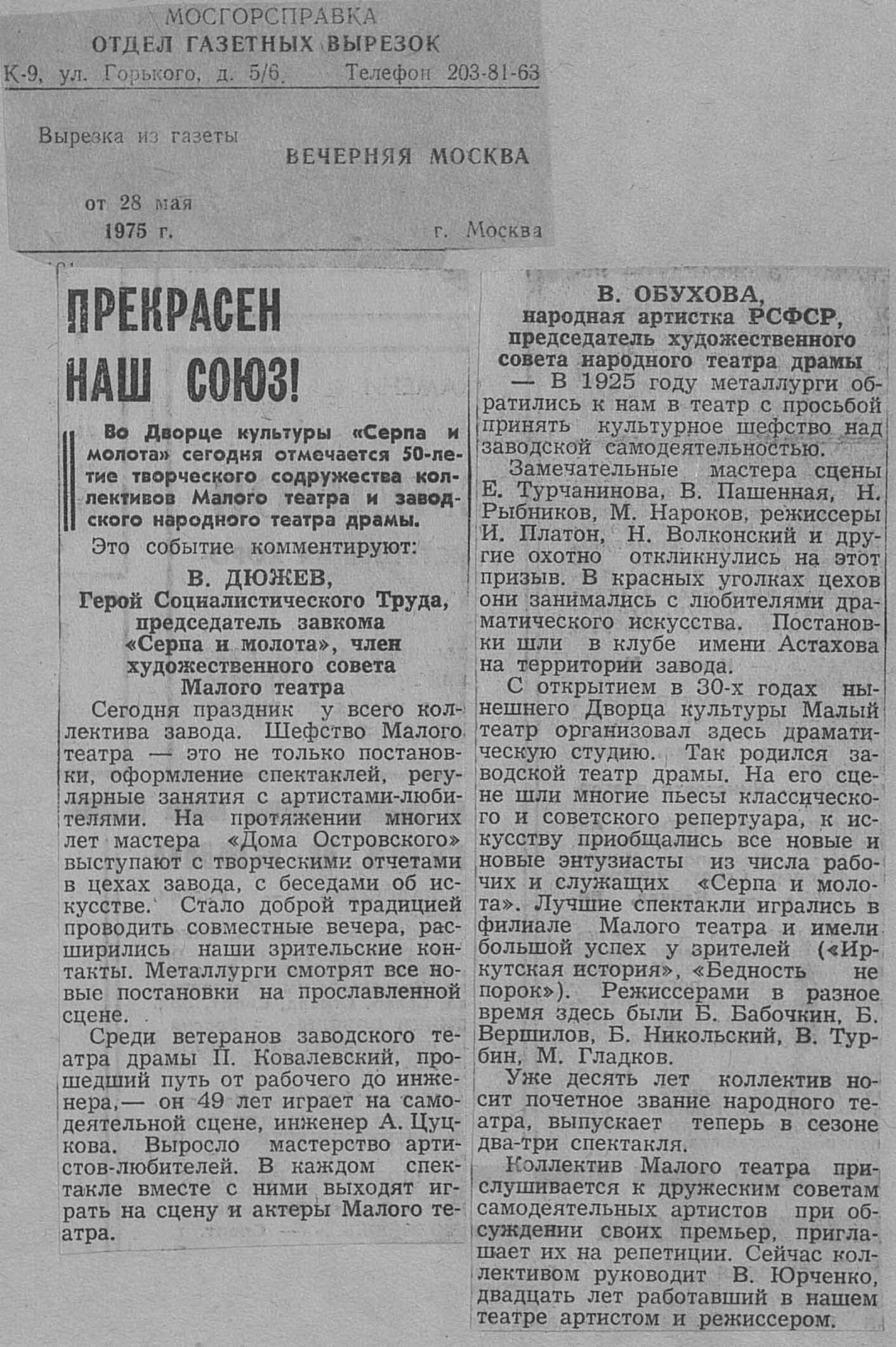 МОСГОРСПРАВКА
ОТДЕЛ ГАЗЕТНЫХ ВЫРЕЗОК
К-9, ул. Горького, д. 5/6. Телефон 203-81-63

Вырезка из газеты
ВЕЧЕРНЯЯ МОСКВА

от 28 мая
1975 г. г. Москва

ПРЕКРАСЕН НАШ СОЮЗ!

Во Дворце культуры «Серпа и молота» сегодня отмечается 50-летие творческого содружества коллективов Малого театра и заводского народного театра драмы.

Это событие комментируют:

В. ДЮЖЕВ,
Герой Социалистического Труда, председатель завкома «Серпа и молота», член художественного совета Малого театра

Сегодня праздник у всего коллектива завода. Шефство Малого театра — это не только постановки, оформление спектаклей, регулярные занятия с артистами-любителями. На протяжении многих лет мастера «Дома Островского» выступают с творческими отчетами в цехах завода, с беседами об искусстве. Стало доброй традицией проводить совместные вечера, расширились наши зрительские контакты. Металлурги смотрят все новые постановки на прославленной сцене.

Среди ветеранов заводского театра драмы П. Ковалевский, прошедший путь от рабочего до инженера,— он 49 лет играет на самодеятельной сцене, инженер А. Цуцкова. Выросло мастерство артистов-любителей. В каждом спектакле вместе с ними выходят играть на сцену и актеры Малого театра.

В. ОБУХОВА,
народная артистка РСФСР, председатель художественного совета народного театра драмы

— В 1925 году металлурги обратились к нам в театр с просьбой принять культурное шефство над заводской самодеятельностью.

Замечательные мастера сцены Е. Турчанинова, В. Пашенная, Н. Рыбников, М. Нароков, режиссеры И. Платон, Н. Волконский и другие охотно откликнулись на этот призыв. В красных уголках цехов они занимались с любителями драматического искусства. Постановки шли в клубе имени Астахова на территории завода.

С открытием в 30-х годах нынешнего Дворца культуры Малый театр организовал здесь драматическую студию. Так родился заводской театр драмы. На его сцене шли многие пьесы классического и советского репертуара, к искусству приобщались все новые и новые энтузиасты из числа рабочих и служащих «Серпа и молота». Лучшие спектакли игрались в филиале Малого театра и имели большой успех у зрителей («Иркутская история», «Бедность не порок»). Режиссерами в разное время здесь были Б. Бабочкин, Б. Вершилов, Б. Никольский, В. Турбин, М. Гладков.

Уже десять лет коллектив носит почетное звание народного театра, выпускает теперь в сезоне два-три спектакля.

Коллектив Малого театра прислушивается к дружеским советам самодеятельных артистов при обсуждении своих премьер, приглашает их на репетиции. Сейчас коллективом руководит В. Юрченко, двадцать лет работавший в нашем театре артистом и режиссером.